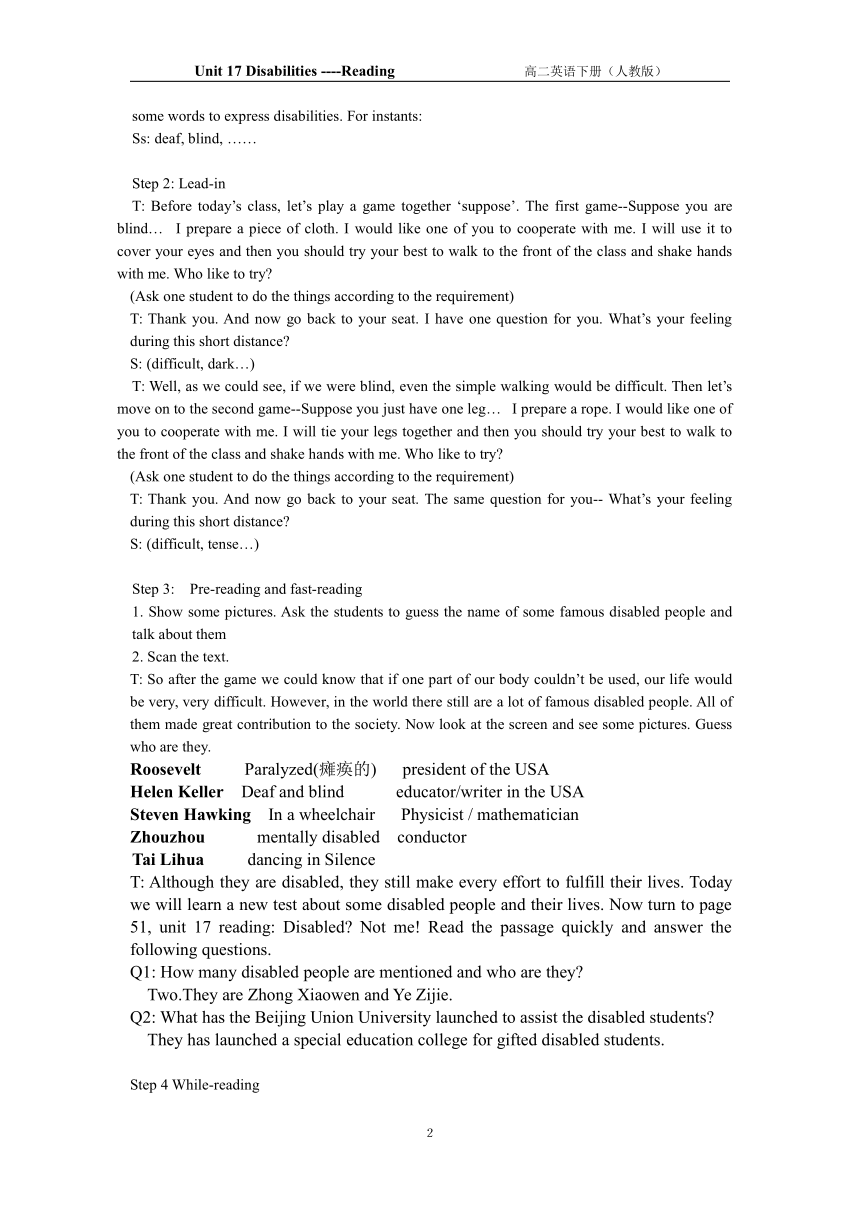 Unit 17 Disabilities ----Reading 高二英语下册（人教版）

some words to express disabilities. For instants:
Ss: deaf, blind, ……

Step 2: Lead-in
T: Before today's class, let's play a game together 'suppose'. The first game--Suppose you are blind… I prepare a piece of cloth. I would like one of you to cooperate with me. I will use it to cover your eyes and then you should try your best to walk to the front of the class and shake hands with me. Who like to try?
(Ask one student to do the things according to the requirement)
T: Thank you. And now go back to your seat. I have one question for you. What's your feeling during this short distance?
S: (difficult, dark…)
T: Well, as we could see, if we were blind, even the simple walking would be difficult. Then let's move on to the second game--Suppose you just have one leg… I prepare a rope. I would like one of you to cooperate with me. I will tie your legs together and then you should try your best to walk to the front of the class and shake hands with me. Who like to try?
(Ask one student to do the things according to the requirement)
T: Thank you. And now go back to your seat. The same question for you-- What's your feeling during this short distance?
S: (difficult, tense…)

Step 3: Pre-reading and fast-reading
1. Show some pictures. Ask the students to guess the name of some famous disabled people and talk about them
2. Scan the text.
T: So after the game we could know that if one part of our body couldn't be used, our life would be very, very difficult. However, in the world there still are a lot of famous disabled people. All of them made great contribution to the society. Now look at the screen and see some pictures. Guess who are they.
Roosevelt Paralyzed(瘫痪的) president of the USA
Helen Keller Deaf and blind educator/writer in the USA
Steven Hawking In a wheelchair Physicist / mathematician
Zhouzhou mentally disabled conductor
Tai Lihua dancing in Silence
T: Although they are disabled, they still make every effort to fulfill their lives. Today we will learn a new test about some disabled people and their lives. Now turn to page 51, unit 17 reading: Disabled? Not me! Read the passage quickly and answer the following questions.
Q1: How many disabled people are mentioned and who are they?
Two.They are Zhong Xiaowen and Ye Zijie.
Q2: What has the Beijing Union University launched to assist the disabled students?
They has launched a special education college for gifted disabled students.

Step 4 While-reading

2